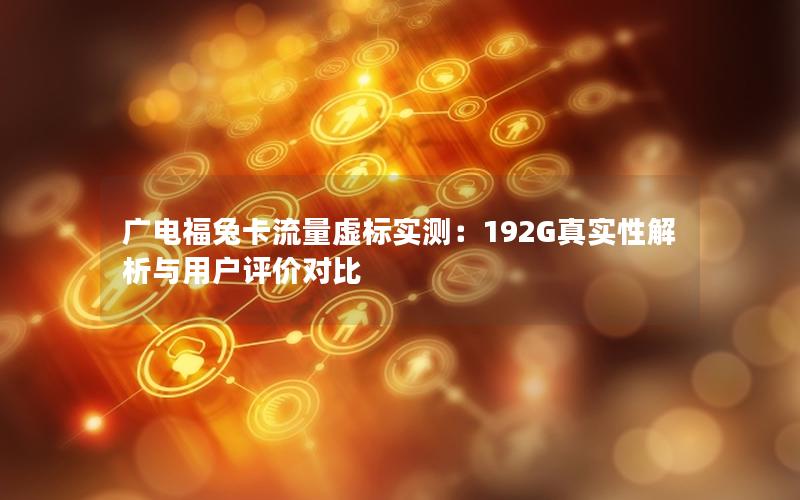 广电福兔卡流量虚标实测：192G真实性解析与用户评价对比